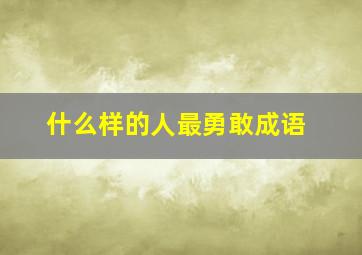 什么样的人最勇敢成语